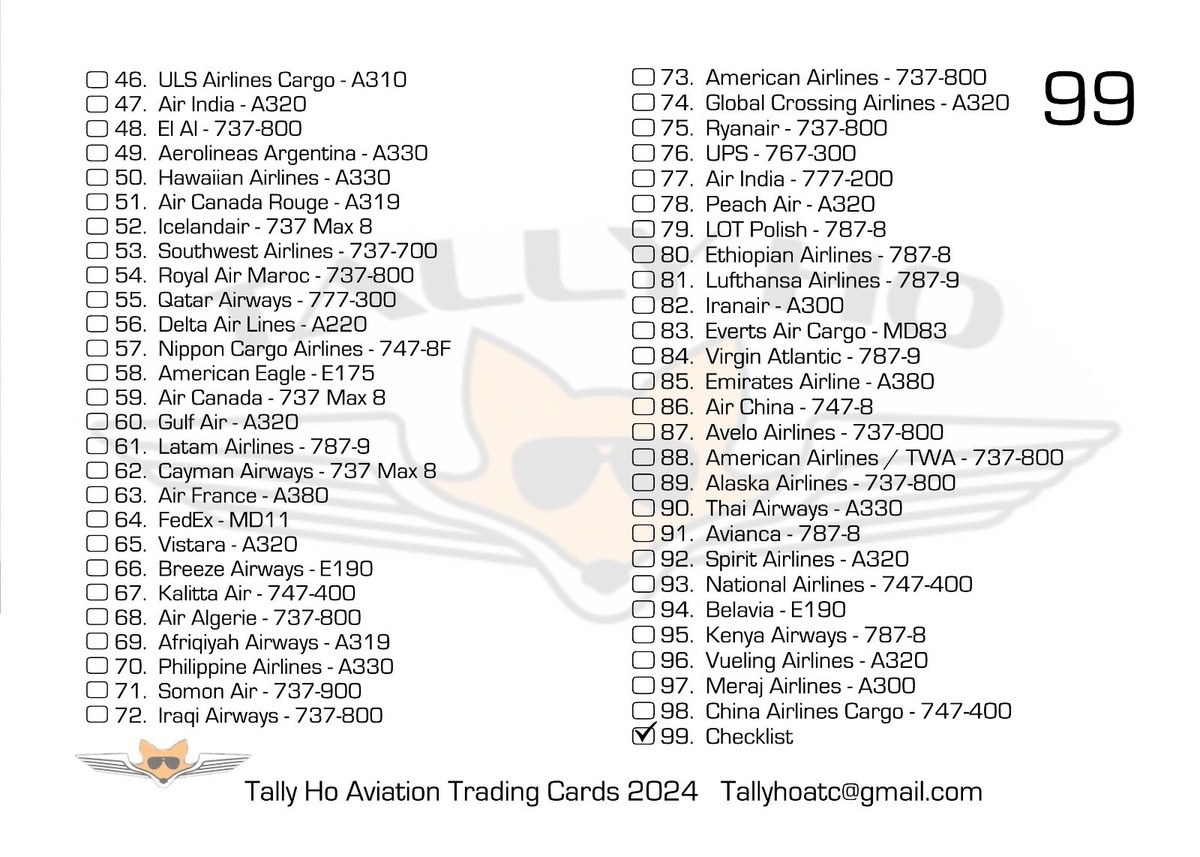 99

☐ 46. ULS Airlines Cargo - A310
☐ 47. Air India - A320
☐ 48. El Al - 737-800
☐ 49. Aerolineas Argentina - A330
☐ 50. Hawaiian Airlines - A330
☐ 51. Air Canada Rouge - A319
☐ 52. Icelandair - 737 Max 8
☐ 53. Southwest Airlines - 737-700
☐ 54. Royal Air Maroc - 737-800
☐ 55. Qatar Airways - 777-300
☐ 56. Delta Air Lines - A220
☐ 57. Nippon Cargo Airlines - 747-8F
☐ 58. American Eagle - E175
☐ 59. Air Canada - 737 Max 8
☐ 60. Gulf Air - A320
☐ 61. Latam Airlines - 787-9
☐ 62. Cayman Airways - 737 Max 8
☐ 63. Air France - A380
☐ 64. FedEx - MD11
☐ 65. Vistara - A320
☐ 66. Breeze Airways - E190
☐ 67. Kalitta Air - 747-400
☐ 68. Air Algerie - 737-800
☐ 69. Afriqiyah Airways - A319
☐ 70. Philippine Airlines - A330
☐ 71. Somon Air - 737-900
☐ 72. Iraqi Airways - 737-800

☐ 73. American Airlines - 737-800
☐ 74. Global Crossing Airlines - A320
☐ 75. Ryanair - 737-800
☐ 76. UPS - 767-300
☐ 77. Air India - 777-200
☐ 78. Peach Air - A320
☐ 79. LOT Polish - 787-8
☐ 80. Ethiopian Airlines - 787-8
☐ 81. Lufthansa Airlines - 787-9
☐ 82. Iranair - A300
☐ 83. Everts Air Cargo - MD83
☐ 84. Virgin Atlantic - 787-9
☐ 85. Emirates Airline - A380
☐ 86. Air China - 747-8
☐ 87. Avelo Airlines - 737-800
☐ 88. American Airlines / TWA - 737-800
☐ 89. Alaska Airlines - 737-800
☐ 90. Thai Airways - A330
☐ 91. Avianca - 787-8
☐ 92. Spirit Airlines - A320
☐ 93. National Airlines - 747-400
☐ 94. Belavia - E190
☐ 95. Kenya Airways - 787-8
☐ 96. Vueling Airlines - A320
☐ 97. Meraj Airlines - A300
☐ 98. China Airlines Cargo - 747-400
☑ 99. Checklist

Tally Ho Aviation Trading Cards 2024 Tallyhoatc@gmail.com

TALLY HO